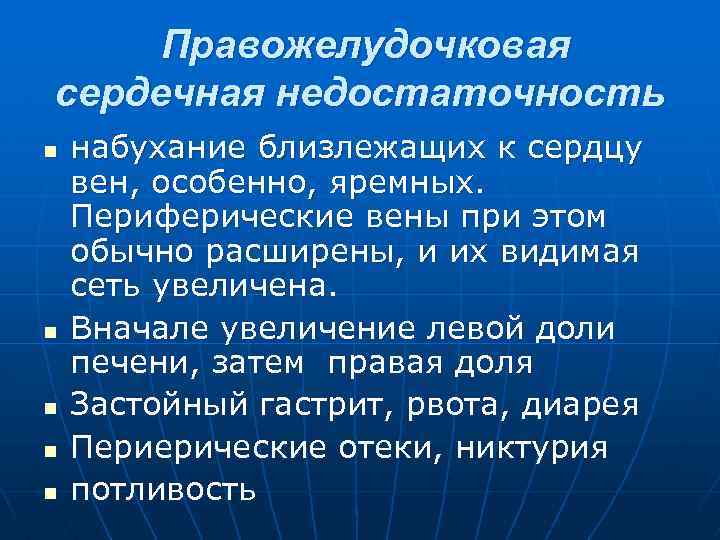 Правожелудочковая сердечная недостаточность

• набухание близлежащих к сердцу вен, особенно, яремных. Периферические вены при этом обычно расширены, и их видимая сеть увеличена.
• Вначале увеличение левой доли печени, затем правая доля
• Застойный гастрит, рвота, диарея
• Периерические отеки, никтурия
• потливость